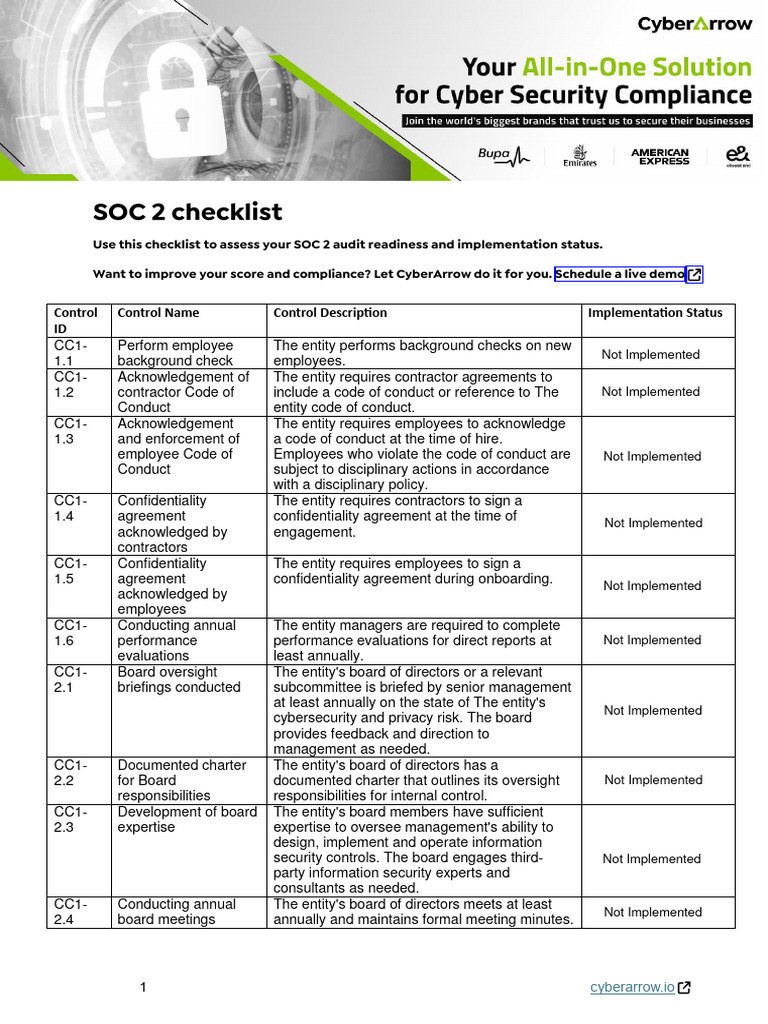 CyberArrow

Your All-in-One Solution for Cyber Security Compliance

Join the world's biggest brands that trust us to secure their businesses

Bupa Emirates AMERICAN EXPRESS e&

SOC 2 checklist

Use this checklist to assess your SOC 2 audit readiness and implementation status.

Want to improve your score and compliance? Let CyberArrow do it for you. Schedule a live demo

| Control ID | Control Name | Control Description | Implementation Status |
|---|---|---|---|
| CC1-1.1 | Perform employee background check | The entity performs background checks on new employees. | Not Implemented |
| CC1-1.2 | Acknowledgement of contractor Code of Conduct | The entity requires contractor agreements to include a code of conduct or reference to The entity code of conduct. | Not Implemented |
| CC1-1.3 | Acknowledgement and enforcement of employee Code of Conduct | The entity requires employees to acknowledge a code of conduct at the time of hire. Employees who violate the code of conduct are subject to disciplinary actions in accordance with a disciplinary policy. | Not Implemented |
| CC1-1.4 | Confidentiality agreement acknowledged by contractors | The entity requires contractors to sign a confidentiality agreement at the time of engagement. | Not Implemented |
| CC1-1.5 | Confidentiality agreement acknowledged by employees | The entity requires employees to sign a confidentiality agreement during onboarding. | Not Implemented |
| CC1-1.6 | Conducting annual performance evaluations | The entity managers are required to complete performance evaluations for direct reports at least annually. | Not Implemented |
| CC1-2.1 | Board oversight briefings conducted | The entity's board of directors or a relevant subcommittee is briefed by senior management at least annually on the state of The entity's cybersecurity and privacy risk. The board provides feedback and direction to management as needed. | Not Implemented |
| CC1-2.2 | Documented charter for Board responsibilities | The entity's board of directors has a documented charter that outlines its oversight responsibilities for internal control. | Not Implemented |
| CC1-2.3 | Development of board expertise | The entity's board members have sufficient expertise to oversee management's ability to design, implement and operate information security controls. The board engages third-party information security experts and consultants as needed. | Not Implemented |
| CC1-2.4 | Conducting annual board meetings | The entity's board of directors meets at least annually and maintains formal meeting minutes. | Not Implemented |

1

cyberarrow.io